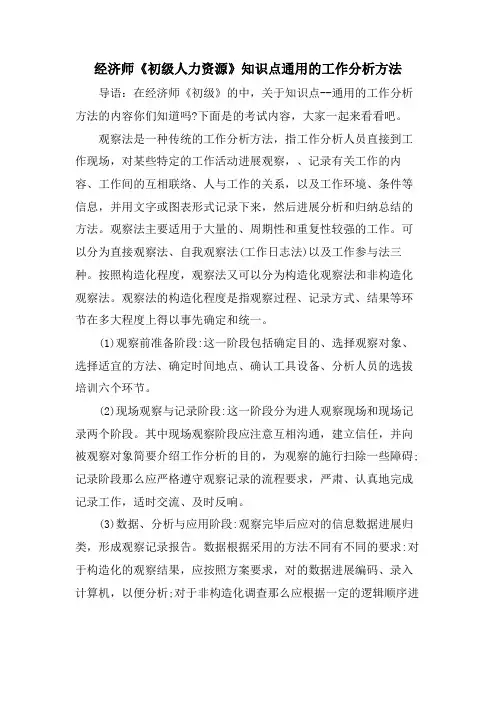 经济师《初级人力资源》知识点通用的工作分析方法

导语：在经济师《初级》的中，关于知识点--通用的工作分析方法的内容你们知道吗?下面是的考试内容，大家一起来看看吧。

观察法是一种传统的工作分析方法，指工作分析人员直接到工作现场，对某些特定的工作活动进展观察，、记录有关工作的内容、工作间的互相联络、人与工作的关系，以及工作环境、条件等信息，并用文字或图表形式记录下来，然后进展分析和归纳总结的方法。观察法主要适用于大量的、周期性和重复性较强的工作。可以分为直接观察法、自我观察法(工作日志法)以及工作参与法三种。按照构造化程度，观察法又可以分为构造化观察法和非构造化观察法。观察法的构造化程度是指观察过程、记录方式、结果等环节在多大程度上得以事先确定和统一。

(1)观察前准备阶段:这一阶段包括确定目的、选择观察对象、选择适宜的方法、确定时间地点、确认工具设备、分析人员的选拔培训六个环节。

(2)现场观察与记录阶段:这一阶段分为进人观察现场和现场记录两个阶段。其中现场观察阶段应注意互相沟通，建立信任，并向被观察对象简要介绍工作分析的目的，为观察的施行扫除一些障碍;记录阶段那么应严格遵守观察记录的流程要求，严肃、认真地完成记录工作，适时交流、及时反响。

(3)数据、分析与应用阶段:观察完毕后应对的信息数据进展归类，形成观察记录报告。数据根据采用的方法不同有不同的要求:对于构造化的观察结果，应按照方案要求，对的数据进展编码、录入计算机，以便分析;对于非构造化调查那么应根据一定的逻辑顺序进